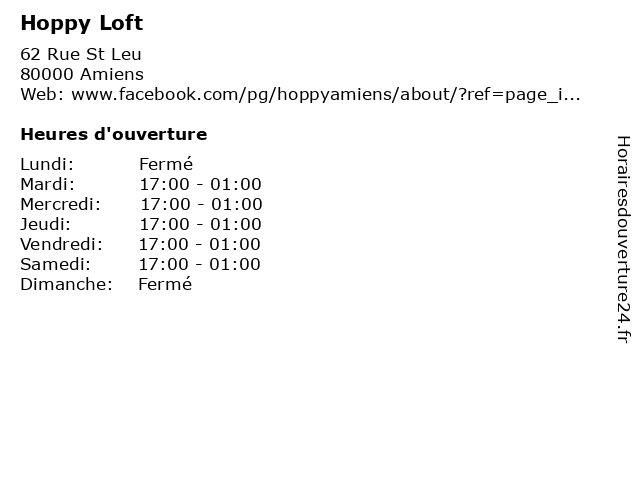 Hoppy Loft

62 Rue St Leu
80000 Amiens
Web: www.facebook.com/pg/hoppyamiens/about/?ref=page_i...

Heures d'ouverture

Lundi: Fermé
Mardi: 17:00 - 01:00
Mercredi: 17:00 - 01:00
Jeudi: 17:00 - 01:00
Vendredi: 17:00 - 01:00
Samedi: 17:00 - 01:00
Dimanche: Fermé

Horairesdouverture24.fr